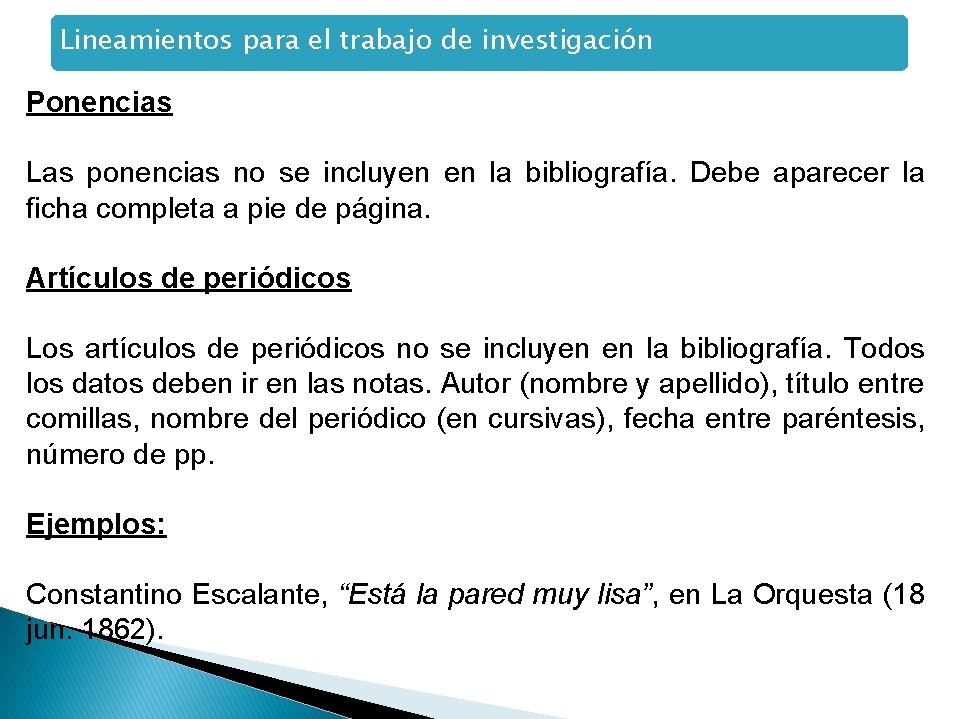 Lineamientos para el trabajo de investigación

Ponencias

Las ponencias no se incluyen en la bibliografía. Debe aparecer la ficha completa a pie de página.

Artículos de periódicos

Los artículos de periódicos no se incluyen en la bibliografía. Todos los datos deben ir en las notas. Autor (nombre y apellido), título entre comillas, nombre del periódico (en cursivas), fecha entre paréntesis, número de pp.

Ejemplos:

Constantino Escalante, “Está la pared muy lisa”, en La Orquesta (18 jun. 1862).